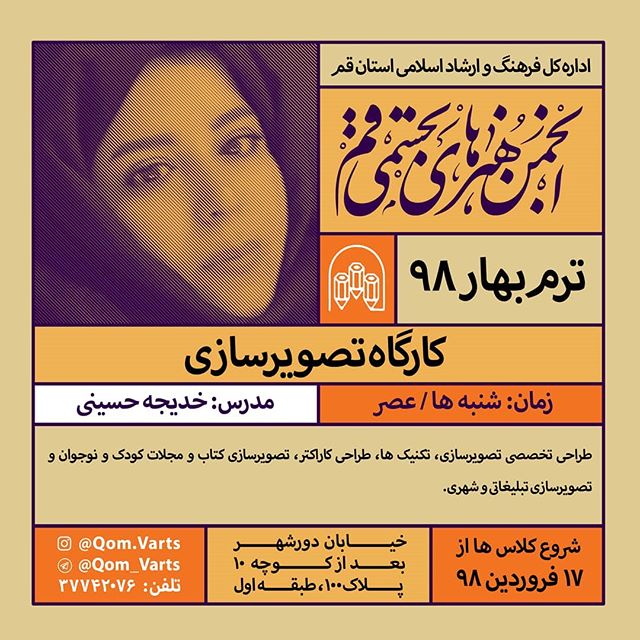 اداره کل فرهنگ و ارشاد اسلامی استان قم

انجمن هنرهای تجسمی قم

ترم بهار ۹۸

کارگاه تصویرسازی

زمان: شنبه ها / عصر

مدرس: خدیجه حسینی

طراحی تخصصی تصویرسازی، تکنیک ها، طراحی کاراکتر، تصویرسازی کتاب و مجلات کودک و نوجوان و تصویرسازی تبلیغاتی و شهری.

شروع کلاس ها از ۱۷ فروردین ۹۸

خیابان دورشهر بعد از کوچه ۱۰ پلاک ۱۰۰، طبقه اول

@Qom.Varts
@Qom_Varts
تلفن: ۳۷۷۴۲۰۷۶